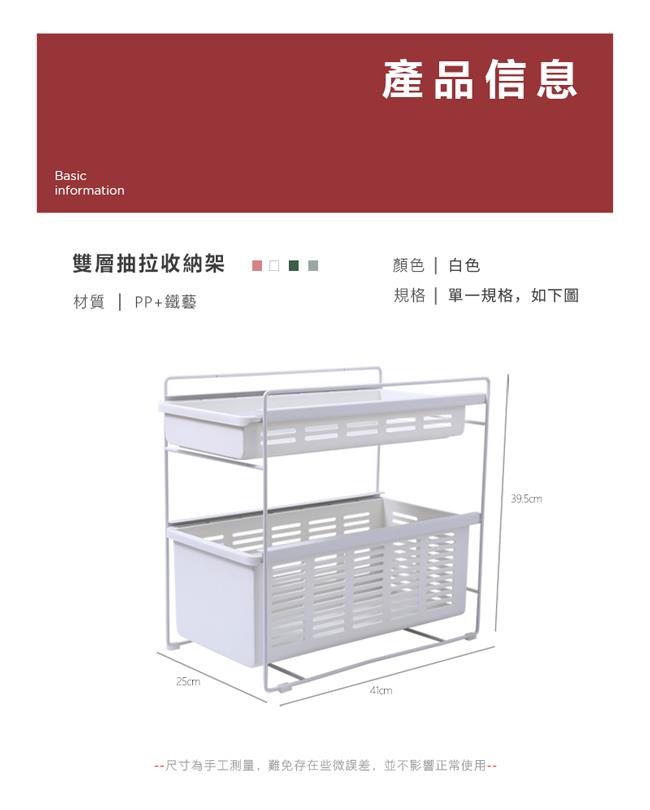 產品信息

Basic
information

雙層抽拉收納架

材質 | PP+鐵藝

顏色 | 白色

規格 | 單一規格，如下圖

39.5cm

25cm

41cm

--尺寸為手工測量，難免存在些微誤差，並不影響正常使用--